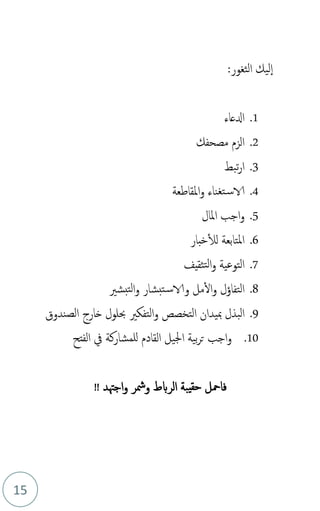 إليك الثغور:

1. الدعاء
2. الزم مصحفك
3. ارتبط
4. الاستغناء والمقاطعة
5. واجب المال
6. المتابعة للأخبار
7. التوعية والتثقيف
8. التفاؤل والأمل والاستبشار والتبشير
9. البذل بميدان التخصص والتفكير بحلول خارج الصندوق
10. واجب تربية الجيل القادم للمشاركة في الفتح

فاحمل حقيبة الرباط وشمر واجتهد !!

15